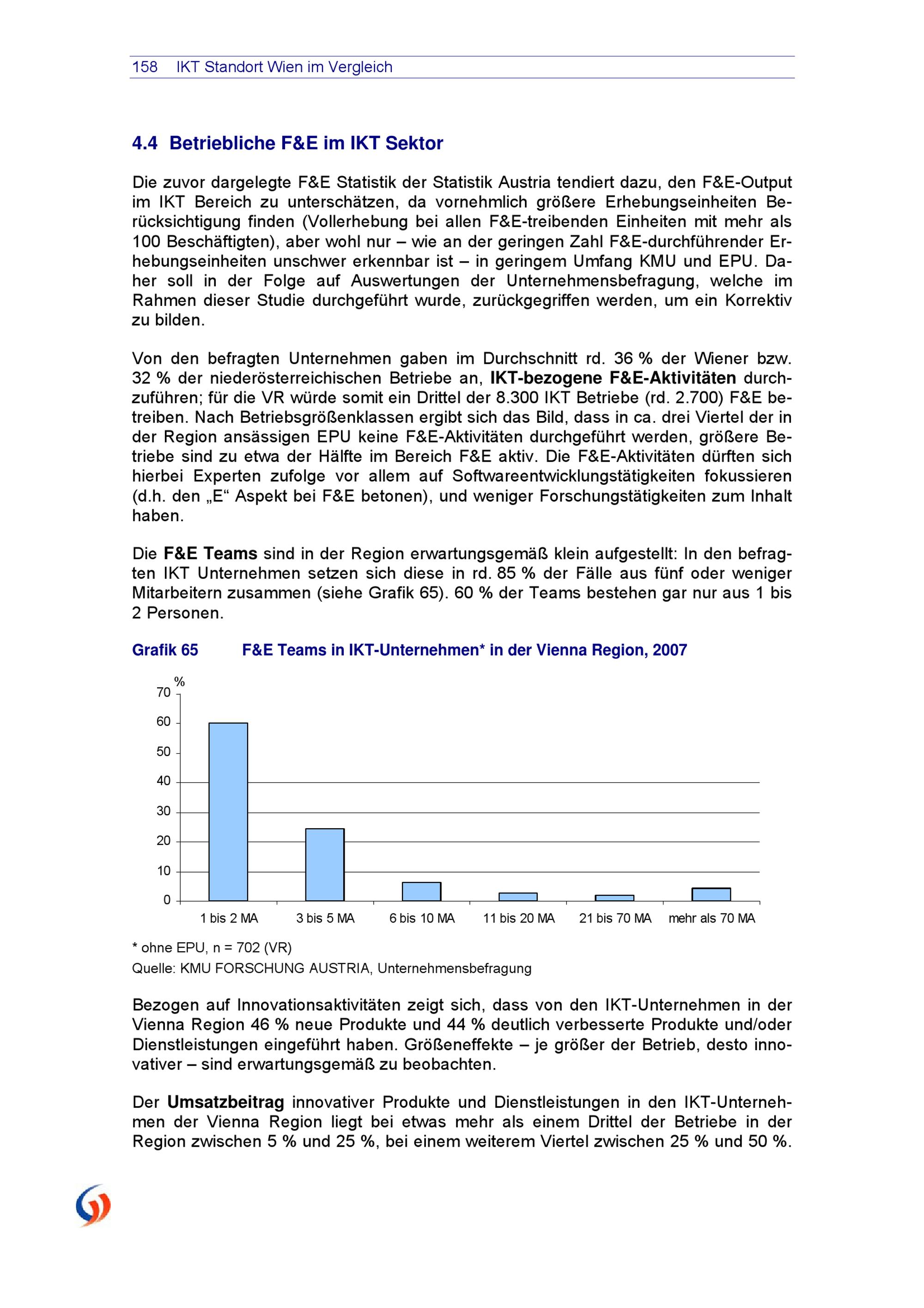 158 IKT Standort Wien im Vergleich

4.4 Betriebliche F&E im IKT Sektor

Die zuvor dargelegte F&E Statistik der Statistik Austria tendiert dazu, den F&E-Output im IKT Bereich zu unterschätzen, da vornehmlich größere Erhebungseinheiten Berücksichtigung finden (Vollerhebung bei allen F&E-treibenden Einheiten mit mehr als 100 Beschäftigten), aber wohl nur – wie an der geringen Zahl F&E-durchführender Erhebungseinheiten unschwer erkennbar ist – in geringem Umfang KMU und EPU. Daher soll in der Folge auf Auswertungen der Unternehmensbefragung, welche im Rahmen dieser Studie durchgeführt wurde, zurückgegriffen werden, um ein Korrektiv zu bilden.

Von den befragten Unternehmen gaben im Durchschnitt rd. 36 % der Wiener bzw. 32 % der niederösterreichischen Betriebe an, IKT-bezogene F&E-Aktivitäten durchzuführen; für die VR würde somit ein Drittel der 8.300 IKT Betriebe (rd. 2.700) F&E betreiben. Nach Betriebsgrößenklassen ergibt sich das Bild, dass in ca. drei Viertel der in der Region ansässigen EPU keine F&E-Aktivitäten durchgeführt werden, größere Betriebe sind zu etwa der Hälfte im Bereich F&E aktiv. Die F&E-Aktivitäten dürften sich hierbei Experten zufolge vor allem auf Softwareentwicklungstätigkeiten fokussieren (d.h. den „E“ Aspekt bei F&E betonen), und weniger Forschungstätigkeiten zum Inhalt haben.

Die F&E Teams sind in der Region erwartungsgemäß klein aufgestellt: In den befragten IKT Unternehmen setzen sich diese in rd. 85 % der Fälle aus fünf oder weniger Mitarbeitern zusammen (siehe Grafik 65). 60 % der Teams bestehen gar nur aus 1 bis 2 Personen.

Grafik 65 F&E Teams in IKT-Unternehmen* in der Vienna Region, 2007

%
70
60
50
40
30
20
10
0
1 bis 2 MA
3 bis 5 MA
6 bis 10 MA
11 bis 20 MA
21 bis 70 MA
mehr als 70 MA

* ohne EPU, n = 702 (VR)
Quelle: KMU FORSCHUNG AUSTRIA, Unternehmensbefragung

Bezogen auf Innovationsaktivitäten zeigt sich, dass von den IKT-Unternehmen in der Vienna Region 46 % neue Produkte und 44 % deutlich verbesserte Produkte und/oder Dienstleistungen eingeführt haben. Größeneffekte – je größer der Betrieb, desto innovativer – sind erwartungsgemäß zu beobachten.

Der Umsatzbeitrag innovativer Produkte und Dienstleistungen in den IKT-Unternehmen der Vienna Region liegt bei etwas mehr als einem Drittel der Betriebe in der Region zwischen 5 % und 25 %, bei einem weiterem Viertel zwischen 25 % und 50 %.